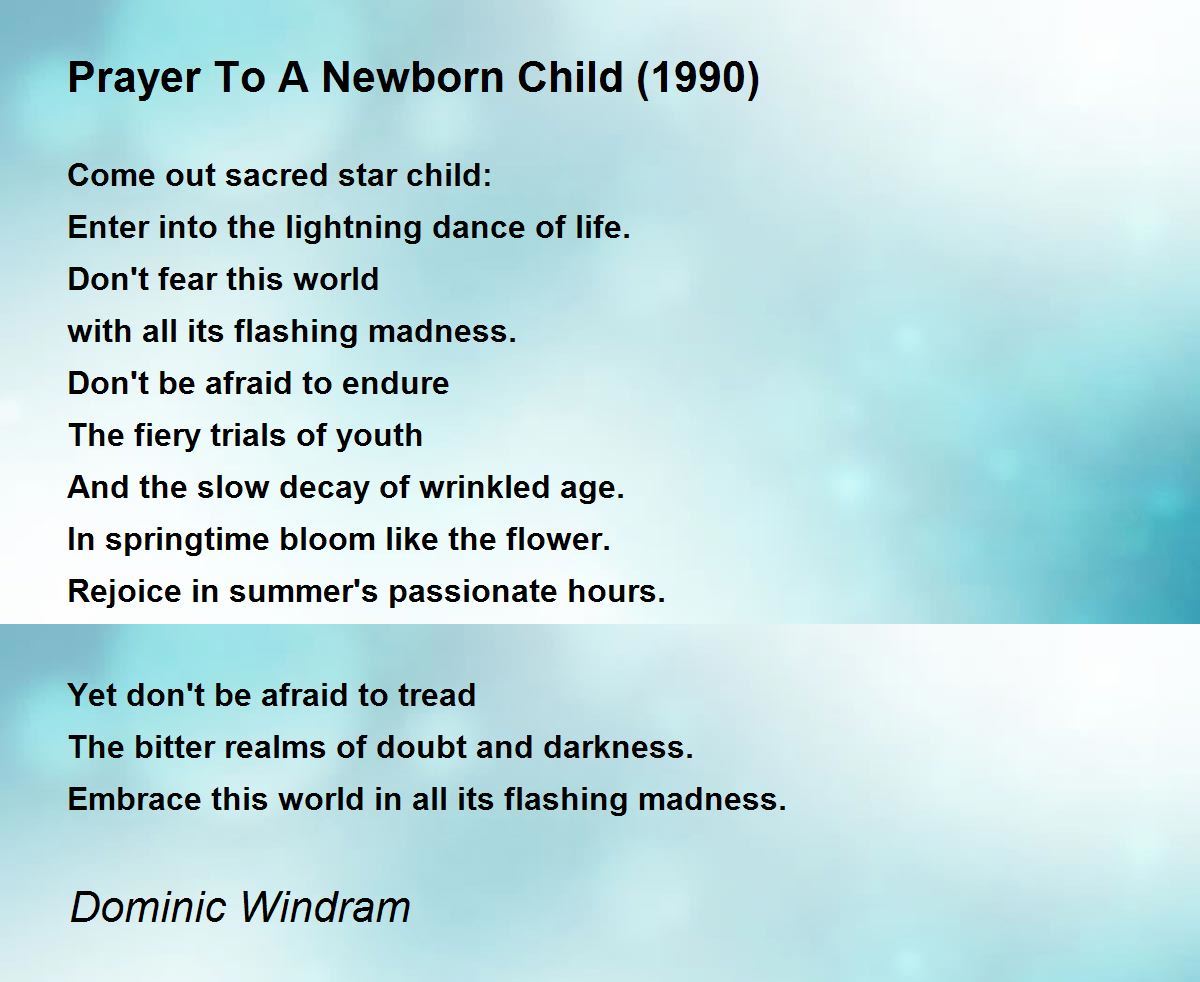 Prayer To A Newborn Child (1990)

Come out sacred star child:
Enter into the lightning dance of life.
Don't fear this world
with all its flashing madness.
Don't be afraid to endure
The fiery trials of youth
And the slow decay of wrinkled age.
In springtime bloom like the flower.
Rejoice in summer's passionate hours.

Yet don't be afraid to tread
The bitter realms of doubt and darkness.
Embrace this world in all its flashing madness.

Dominic Windram